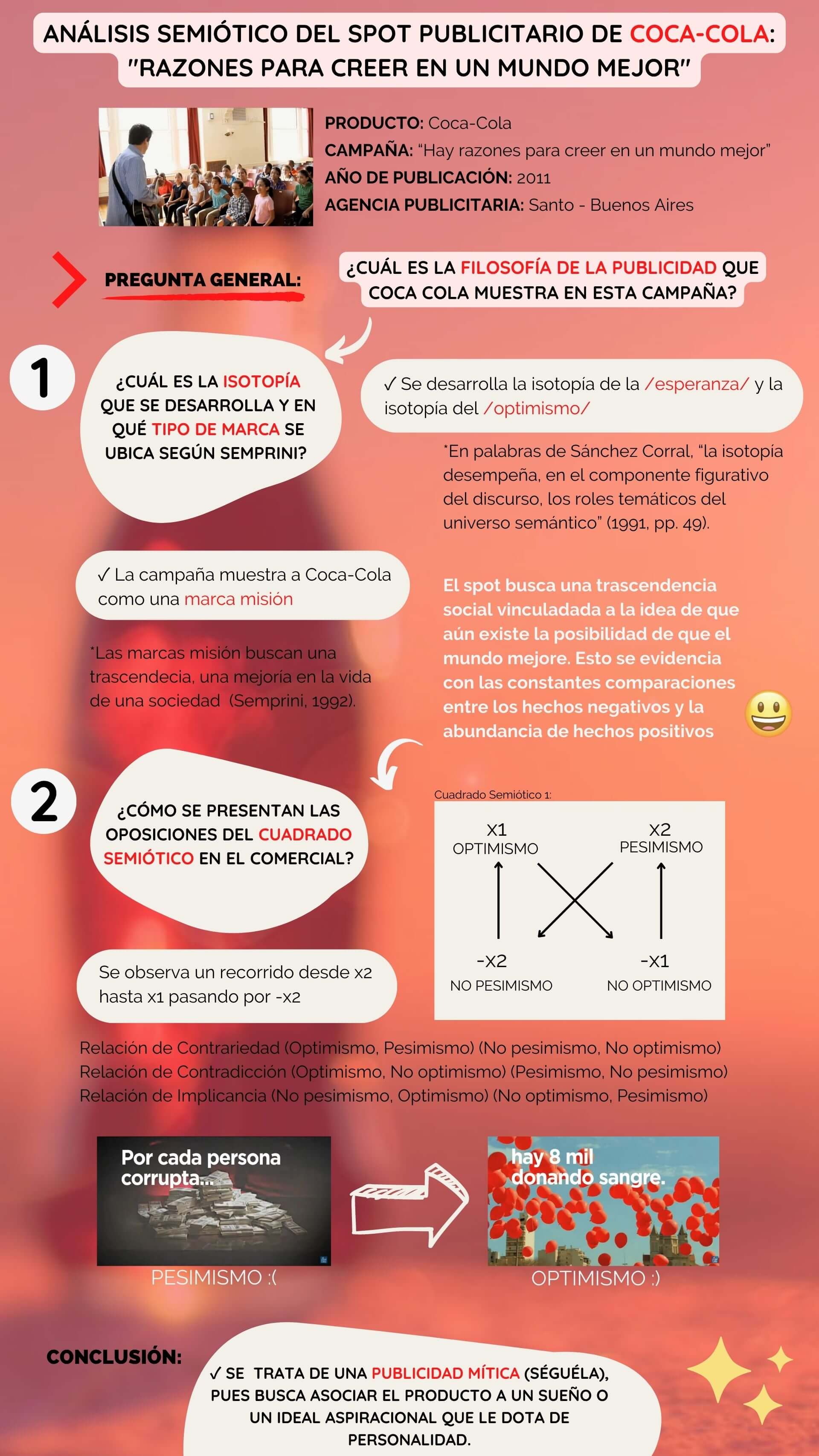 ANÁLISIS SEMIÓTICO DEL SPOT PUBLICITARIO DE COCA-COLA: "RAZONES PARA CREER EN UN MUNDO MEJOR"

PRODUCTO: Coca-Cola
CAMPAÑA: "Hay razones para creer en un mundo mejor"
AÑO DE PUBLICACIÓN: 2011
AGENCIA PUBLICITARIA: Santo - Buenos Aires

PREGUNTA GENERAL:

¿CUÁL ES LA FILOSOFÍA DE LA PUBLICIDAD QUE COCA COLA MUESTRA EN ESTA CAMPAÑA?

1

¿CUÁL ES LA ISOTOPÍA QUE SE DESARROLLA Y EN QUÉ TIPO DE MARCA SE UBICA SEGÚN SEMPRINI?

✓ Se desarrolla la isotopía de la /esperanza/ y la isotopía del /optimismo/

*En palabras de Sánchez Corral, "la isotopía desempeña, en el componente figurativo del discurso, los roles temáticos del universo semántico" (1991, pp. 49).

✓ La campaña muestra a Coca-Cola como una marca misión

*Las marcas misión buscan una trascendecia, una mejoría en la vida de una sociedad (Semprini, 1992).

El spot busca una trascendencia social vinculadada a la idea de que aún existe la posibilidad de que el mundo mejore. Esto se evidencia con las constantes comparaciones entre los hechos negativos y la abundancia de hechos positivos

2

¿CÓMO SE PRESENTAN LAS OPOSICIONES DEL CUADRADO SEMIÓTICO EN EL COMERCIAL?

Se observa un recorrido desde x2 hasta x1 pasando por -x2

Cuadrado Semiótico 1:

X1
OPTIMISMO

X2
PESIMISMO

-X2
NO PESIMISMO

-X1
NO OPTIMISMO

Relación de Contrariedad (Optimismo, Pesimismo) (No pesimismo, No optimismo)
Relación de Contradicción (Optimismo, No optimismo) (Pesimismo, No pesimismo)
Relación de Implicancia (No pesimismo, Optimismo) (No optimismo, Pesimismo)

Por cada persona corrupta...

PESIMISMO :(

hay 8 mil donando sangre.

OPTIMISMO :)

CONCLUSIÓN:

✓ SE TRATA DE UNA PUBLICIDAD MÍTICA (SÉGUÉLA), PUES BUSCA ASOCIAR EL PRODUCTO A UN SUEÑO O UN IDEAL ASPIRACIONAL QUE LE DOTA DE PERSONALIDAD.